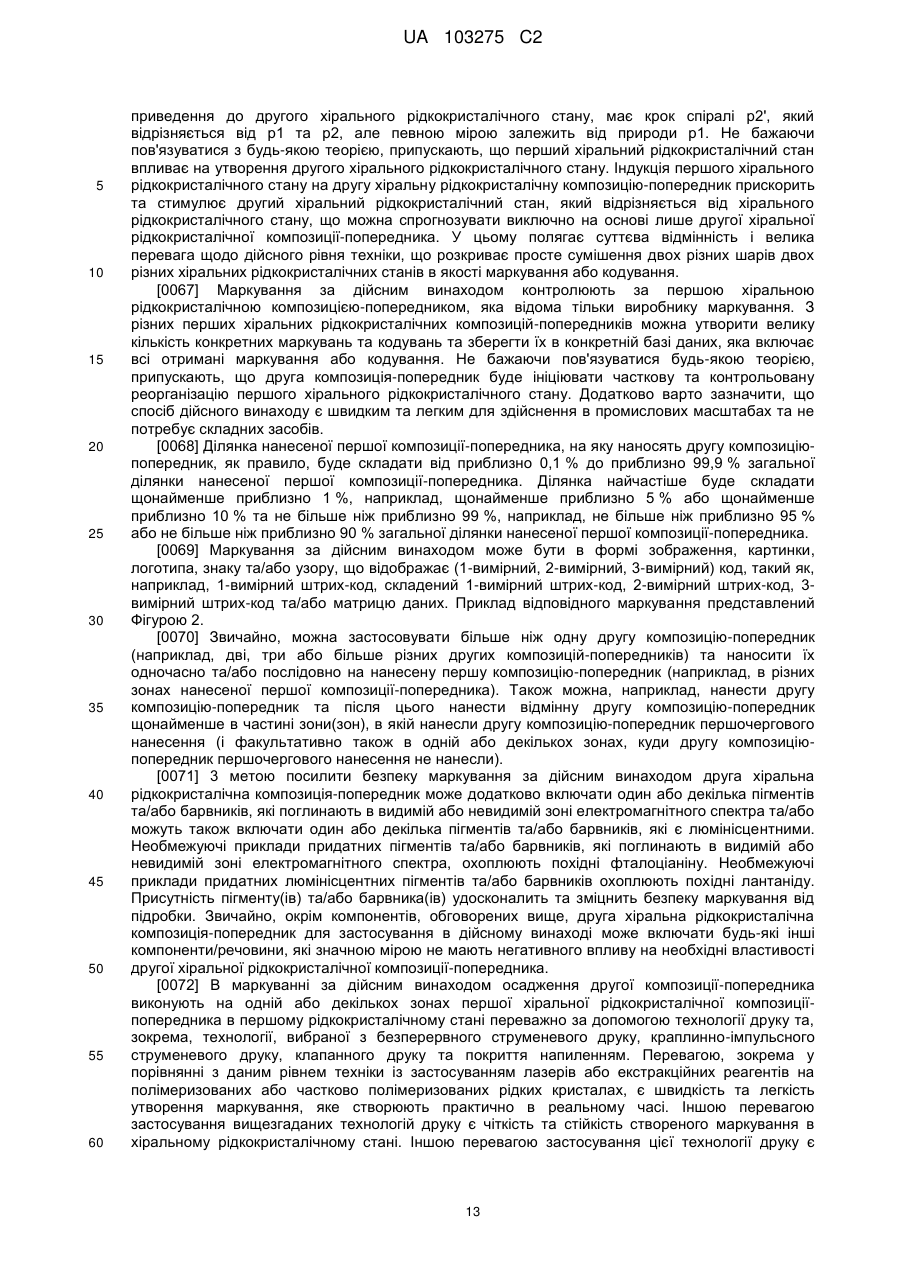 UA 103275 C2

приведення до другого хірального рідкокристалічного стану, має крок спіралі p2', який відрізняється від p1 та p2, але певною мірою залежить від природи p1. Не бажаючи пов'язуватися з будь-якою теорією, припускають, що перший хіральний рідкокристалічний стан впливає на утворення другого хірального рідкокристалічного стану. Індукція першого хірального 5 рідкокристалічного стану на другу хіральну рідкокристалічну композицію-попередник прискорить та стимулює другий хіральний рідкокристалічний стан, який відрізняється від хірального рідкокристалічного стану, що можна спрогнозувати виключно на основі лише другої хіральної рідкокристалічної композиції-попередника. У цьому полягає суттєва відмінність і велика перевага щодо дійсного рівня техніки, що розкриває просте сумішення двох різних шарів двох 10 різних хіральних рідкокристалічних станів в якості маркування або кодування.

[0067] Маркування за дійсним винаходом контролюють за першою хіральною рідкокристалічною композицією-попередником, яка відома тільки виробнику маркування. З різних перших хіральних рідкокристалічних композицій-попередників можна утворити велику кількість конкретних маркувань та кодувань та зберегти їх в конкретній базі даних, яка включає 15 всі отримані маркування або кодування. Не бажаючи пов'язуватися будь-якою теорією, припускають, що друга композиція-попередник буде ініціювати часткову та контрольовану реорганізацію першого хірального рідкокристалічного стану. Додатково варто зазначити, що спосіб дійсного винаходу є швидким та легким для здійснення в промислових масштабах та не потребує складних засобів.

20 [0068] Ділянка нанесеної першої композиції-попередника, на яку наносять другу композицію-попередник, як правило, буде складати від приблизно 0,1 % до приблизно 99,9 % загальної ділянки нанесеної першої композиції-попередника. Ділянка найчастіше буде складати щонайменше приблизно 1 %, наприклад, щонайменше приблизно 5 % або щонайменше приблизно 10 % та не більше ніж приблизно 99 %, наприклад, не більше ніж приблизно 95 % 25 або не більше ніж приблизно 90 % загальної ділянки нанесеної першої композиції-попередника.

[0069] Маркування за дійсним винаходом може бути в формі зображення, картинки, логотипа, знаку та/або узору, що відображає (1-вимірний, 2-вимірний, 3-вимірний) код, такий як, наприклад, 1-вимірний штрих-код, складений 1-вимірний штрих-код, 2-вимірний штрих-код, 3-вимірний штрих-код та/або матрицю даних. Приклад відповідного маркування представлений 30 Фігурою 2.

[0070] Звичайно, можна застосовувати більше ніж одну другу композицію-попередник (наприклад, дві, три або більше різних других композицій-попередників) та наносити їх одночасно та/або послідовно на нанесену першу композицію-попередник (наприклад, в різних зонах нанесеної першої композиції-попередника). Також можна, наприклад, нанести другу 35 композицію-попередник та після цього нанести відмінну другу композицію-попередник щонайменше в частині зони(зон), в якій нанесли другу композицію-попередник першочергового нанесення (і факультативно також в одній або декількох зонах, куди другу композицію-попередник першочергового нанесення не нанесли).

[0071] З метою посилити безпеку маркування за дійсним винаходом друга хіральна 40 рідкокристалічна композиція-попередник може додатково включати один або декілька пігментів та/або барвників, які поглинають в видимій або невидимій зоні електромагнітного спектра та/або можуть також включати один або декілька пігментів та/або барвників, які є люмінісцентними. Необмежуючі приклади придатних пігментів та/або барвників, які поглинають в видимій або невидимій зоні електромагнітного спектра, охоплюють похідні фталоціаніну. Необмежуючі 45 приклади придатних люмінісцентних пігментів та/або барвників охоплюють похідні лантаніду. Присутність пігменту(ів) та/або барвника(ів) удосконалить та зміцнить безпеку маркування від підробки. Звичайно, окрім компонентів, обговорених вище, друга хіральна рідкокристалічна композиція-попередник для застосування в дійсному винаході може включати будь-які інші компоненти/речовини, які значною мірою не мають негативного впливу на необхідні властивості 50 другої хіральної рідкокристалічної композиції-попередника.

[0072] В маркуванні за дійсним винаходом осадження другої композиції-попередника виконують на одній або декількох зонах першої хіральної рідкокристалічної композиції-попередника в першому рідкокристалічному стані переважно за допомогою технології друку та, зокрема, технології, вибраної з безперервного струменевого друку, краплинно-імпульсного 55 струменевого друку, клапанного друку та покриття напиленням. Перевагою, зокрема у порівнянні з даним рівнем техніки із застосуванням лазерів або екстракційних реагентів на полімеризованих або частково полімеризованих рідких кристалах, є швидкість та легкість утворення маркування, яке створюють практично в реальному часі. Іншою перевагою застосування вищезгаданих технологій друку є чіткість та стійкість створеного маркування в 60 хіральному рідкокристалічному стані. Іншою перевагою застосування цієї технології друку є

13